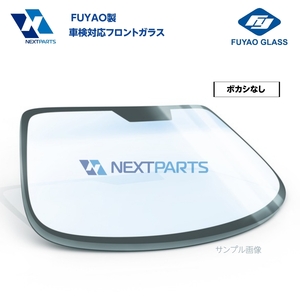 NEXTPARTS

FUYAO製
車検対応フロントガラス

FUYAO GLASS

ボカシなし

NEXTPARTS

サンプル画像